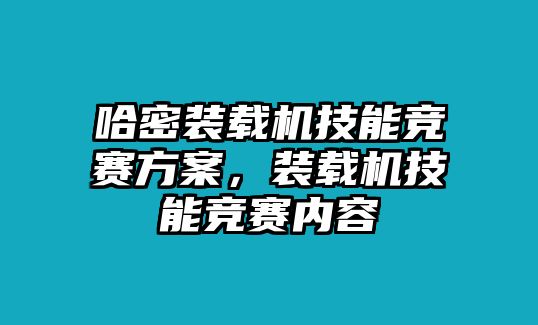 哈密装载机技能竞赛方案，装载机技能竞赛内容